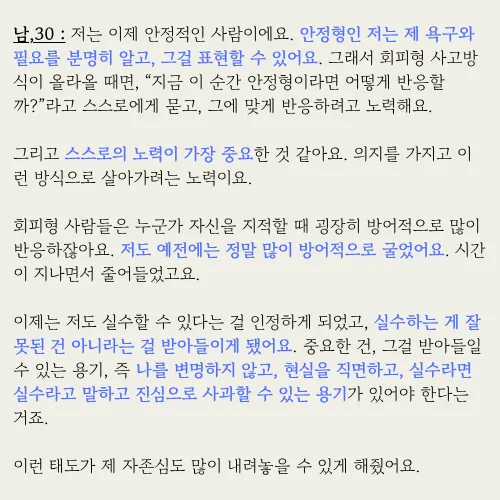 남,30 : 저는 이제 안정적인 사람이에요. 안정형인 저는 제 욕구와 필요를 분명히 알고, 그걸 표현할 수 있어요. 그래서 회피형 사고방식이 올라올 때면, “지금 이 순간 안정형이라면 어떻게 반응할까?”라고 스스로에게 묻고, 그에 맞게 반응하려고 노력해요.

그리고 스스로의 노력이 가장 중요한 것 같아요. 의지를 가지고 이런 방식으로 살아가려는 노력이요.

회피형 사람들은 누군가 자신을 지적할 때 굉장히 방어적으로 많이 반응하잖아요. 저도 예전에는 정말 많이 방어적으로 굴었어요. 시간이 지나면서 줄어들었고요.

이제는 저도 실수할 수 있다는 걸 인정하게 되었고, 실수하는 게 잘못된 건 아니라는 걸 받아들이게 됐어요. 중요한 건, 그걸 받아들일 수 있는 용기, 즉 나를 변명하지 않고, 현실을 직면하고, 실수라면 실수라고 말하고 진심으로 사과할 수 있는 용기가 있어야 한다는 거죠.

이런 태도가 제 자존심도 많이 내려놓을 수 있게 해줬어요.